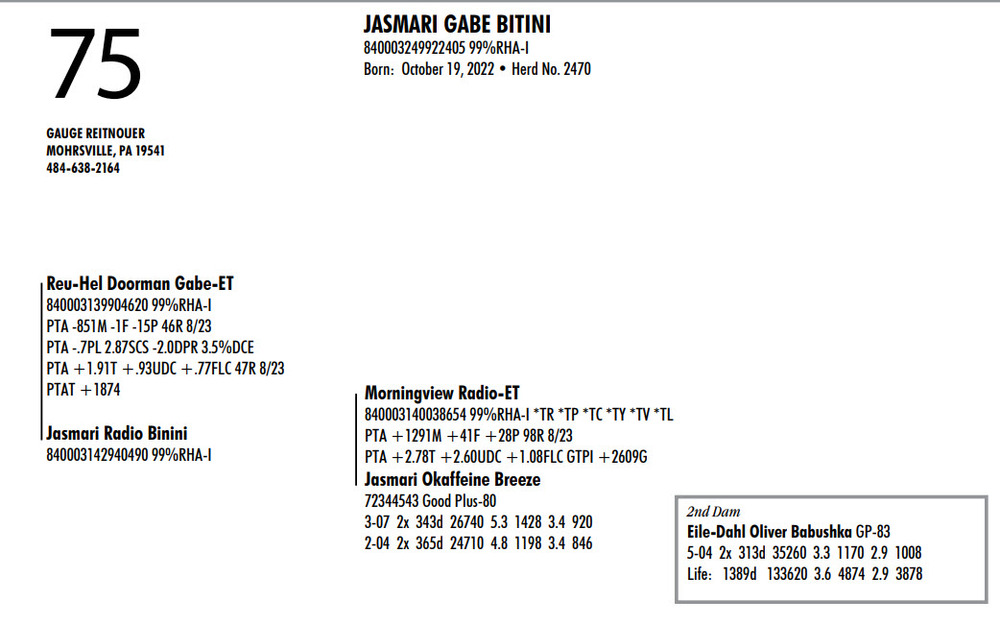 75

GAUGE REITNOUER
MOHRSVILLE, PA 19541
484-638-2164

JASMARI GABE BITINI
840003249922405 99%RHA-I
Born: October 19, 2022 • Herd No. 2470

Reu-Hel Doorman Gabe-ET
840003139904620 99%RHA-I
PTA -851M -1F -15P 46R 8/23
PTA -.7PL 2.87SCS -2.0DPR 3.5%DCE
PTA +1.91T +.93UDC +.77FLC 47R 8/23
PTAT +1874

Jasmari Radio Binini
840003142940490 99%RHA-I

Morningview Radio-ET
840003140038654 99%RHA-I *TR *TP *TC *TY *TV *TL
PTA +1291M +41F +28P 98R 8/23
PTA +2.78T +2.60UDC +1.08FLC GTPI +2609G

Jasmari Okaffeine Breeze
72344543 Good Plus-80
3-07 2x 343d 26740 5.3 1428 3.4 920
2-04 2x 365d 24710 4.8 1198 3.4 846

2nd Dam
Eile-Dahl Oliver Babushka GP-83
5-04 2x 313d 35260 3.3 1170 2.9 1008
Life: 1389d 133620 3.6 4874 2.9 3878